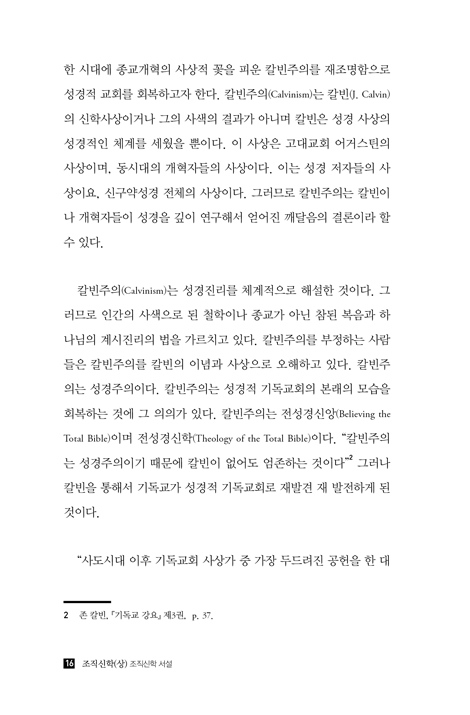 한 시대에 종교개혁의 사상적 꽃을 피운 칼빈주의를 재조명함으로 성경적 교회를 회복하고자 한다. 칼빈주의(Calvinism)는 칼빈(J. Calvin)의 신학사상이거나 그의 사색의 결과가 아니며 칼빈은 성경 사상의 성경적인 체계를 세웠을 뿐이다. 이 사상은 고대교회 어거스틴의 사상이며, 동시대의 개혁자들의 사상이다. 이는 성경 저자들의 사상이요, 신구약성경 전체의 사상이다. 그러므로 칼빈주의는 칼빈이나 개혁자들이 성경을 깊이 연구해서 얻어진 깨달음의 결론이라 할 수 있다.

칼빈주의(Calvinism)는 성경진리를 체계적으로 해설한 것이다. 그러므로 인간의 사색으로 된 철학이나 종교가 아닌 참된 복음과 하나님의 계시진리의 법을 가르치고 있다. 칼빈주의를 부정하는 사람들은 칼빈주의를 칼빈의 이념과 사상으로 오해하고 있다. 칼빈주의는 성경주의이다. 칼빈주의는 성경적 기독교회의 본래의 모습을 회복하는 것에 그 의의가 있다. 칼빈주의는 전성경신앙(Believing the Total Bible)이며 전성경신학(Theology of the Total Bible)이다. "칼빈주의는 성경주의이기 때문에 칼빈이 없어도 엄존하는 것이다"$^2$ 그러나 칼빈을 통해서 기독교가 성경적 기독교회로 재발견 재 발전하게 된 것이다.

"사도시대 이후 기독교회 사상가 중 가장 두드러진 공헌을 한 대

2 존 칼빈, 「기독교 강요」 제3권, p. 37.

16 조직신학(상) 조직신학 서설